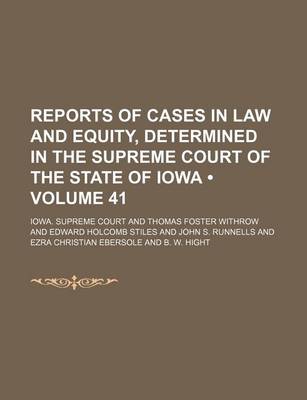 REPORTS OF CASES IN LAW AND EQUITY, DETERMINED IN THE SUPREME COURT OF THE STATE OF IOWA • VOLUME 41

IOWA. SUPREME COURT AND THOMAS FOSTER WITHROW AND EDWARD HOLCOMB STILES AND JOHN S. RUNNELLS AND EZRA CHRISTIAN EBERSOLE AND B. W. HIGHT